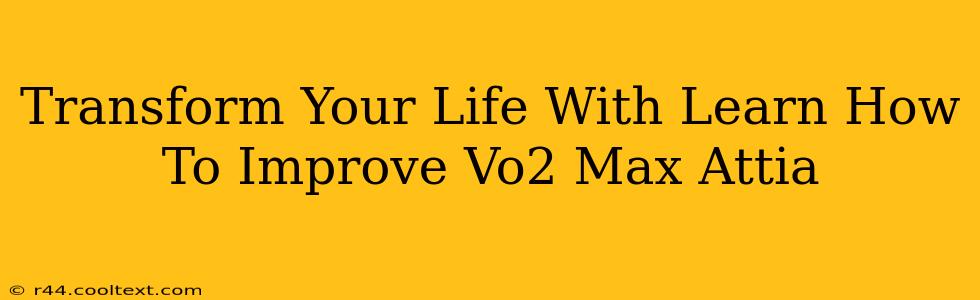 Transform Your Life With Learn How To Improve Vo2 Max Attia

© r44.cooltext.com